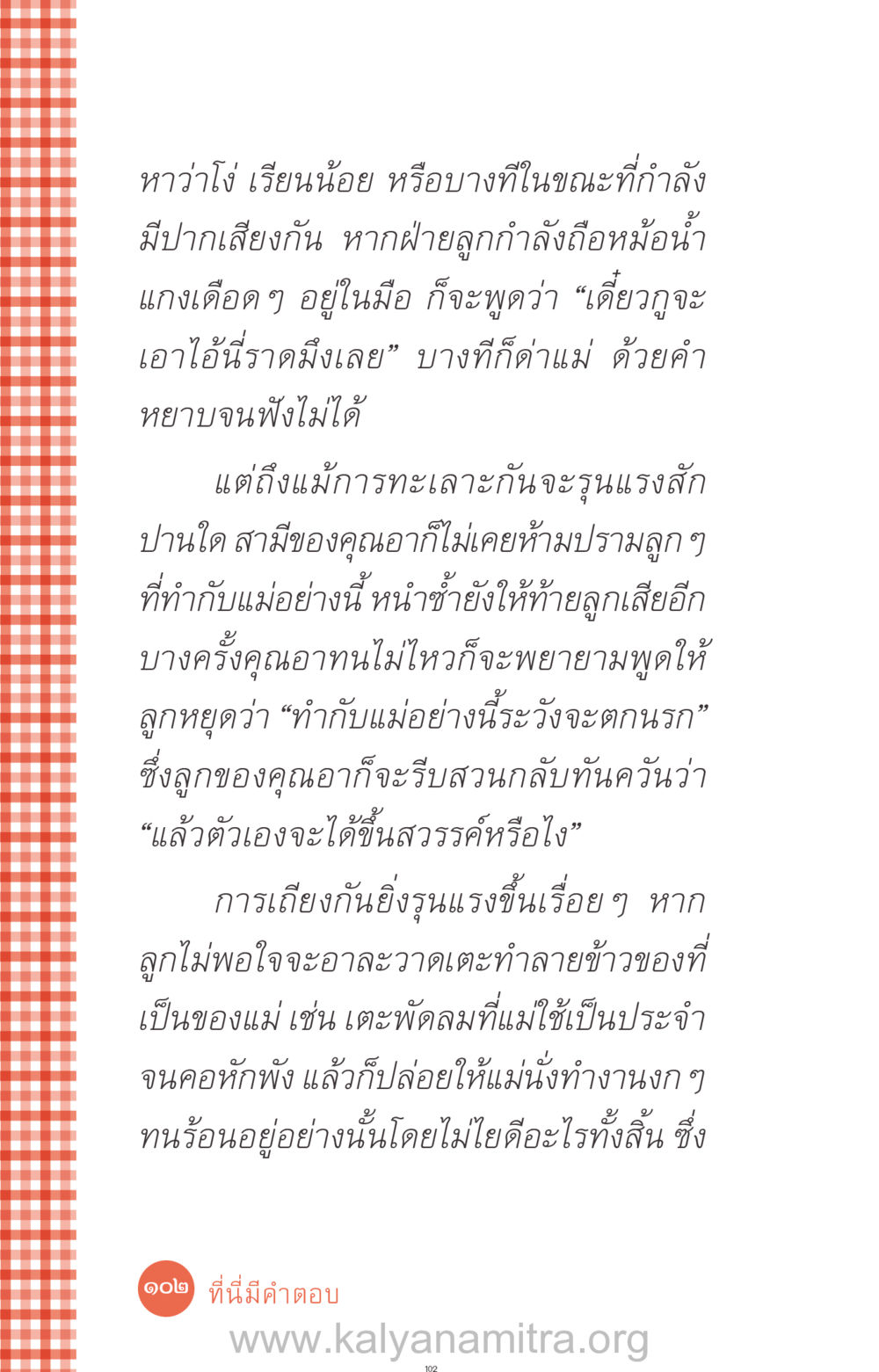 หาว่าโง่ เรียนน้อย หรือบางทีในขณะที่กำลังมีปากเสียงกัน หากฝ่ายลูกกำลังถือหม้อน้ำแกงเดือด ๆ อยู่ในมือ ก็จะพูดว่า “เดี๋ยวกูจะเอาไอ้นี่ราดมึงเลย” บางทีก็ด่าแม่ ด้วยคำหยาบจนฟังไม่ได้

แต่ถึงแม้การทะเลาะกันจะรุนแรงสักปานใด สามีของคุณอาก็ไม่เคยห้ามปรามลูก ๆ ที่ทำกับแม่อย่างนี้ หนำซ้ำยังให้ท้ายลูกเสียอีก บางครั้งคุณอาทนไม่ไหวก็จะพยายามพูดให้ลูกหยุดว่า “ทำกับแม่อย่างนี้ระวังจะตกนรก” ซึ่งลูกของคุณอาก็จะรีบสวนกลับทันควันว่า “แล้วตัวเองจะได้ขึ้นสวรรค์หรือไง”

การเถียงกันยิ่งรุนแรงขึ้นเรื่อย ๆ หากลูกไม่พอใจจะอาละวาดเตะทำลายข้าวของที่เป็นของแม่ เช่น เตะพัดลมที่แม่ใช้เป็นประจำจนคอหักพัง แล้วก็ปล่อยให้แม่นั่งทำงานงก ๆ ทนร้อนอยู่อย่างนั้นโดยไม่ไยดีอะไรทั้งสิ้น ซึ่ง

๑๐๒ ที่นี่มีคำตอบ

www.kalyanamitra.org

102